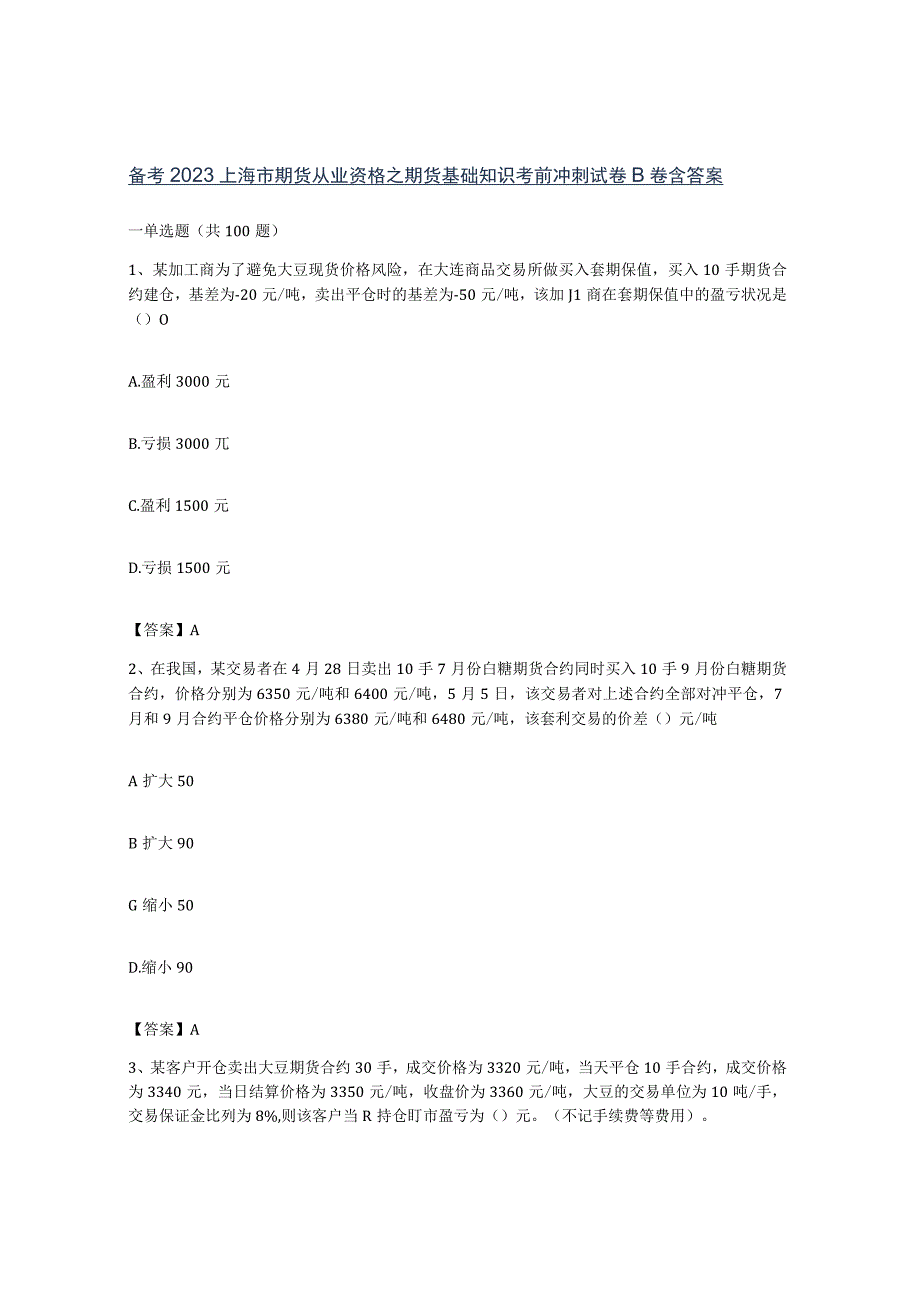 备考2023上海市期货从业资格之期货基础知识考前冲刺试卷B卷含答案

一单选题（共100题）

1、某加工商为了避免大豆现货价格风险，在大连商品交易所做买入套期保值，买入10手期货合约建仓，基差为-20元/吨，卖出平仓时的基差为-50元/吨，该加J1商在套期保值中的盈亏状况是（）O

A.盈利3000元

B.亏损3000兀

C.盈利1500元

D.亏损1500元

【答案】A

2、在我国，某交易者在4月28日卖出10手7月份白糖期货合约同时买入10手9月份白糖期货合约，价格分别为6350元/吨和6400元/吨，5月5日，该交易者对上述合约全部对冲平仓，7月和9月合约平仓价格分别为6380元/吨和6480元/吨，该套利交易的价差（）元/吨

A扩大50

B扩大90

G缩小50

D.缩小90

【答案】A

3、某客户开仓卖出大豆期货合约30手，成交价格为3320元/吨，当天平仓10手合约，成交价格为3340元，当日结算价格为3350元/吨，收盘价为3360元/吨，大豆的交易单位为10吨/手，交易保证金比列为8%,则该客户当R持仓盯市盈亏为（）元。（不记手续费等费用）。